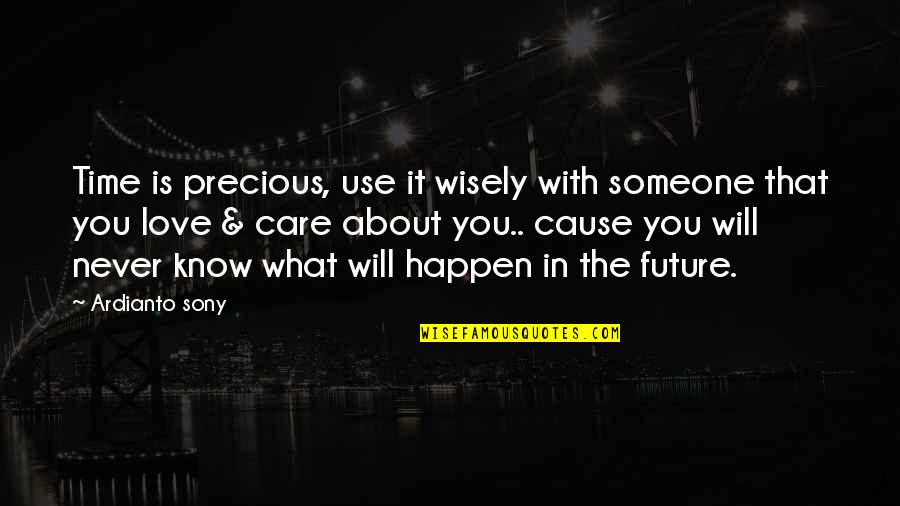 Time is precious, use it wisely with someone that you love & care about you.. cause you will never know what will happen in the future.

~ Ardianto sony

WISEFAMOUSQUOTES.COM